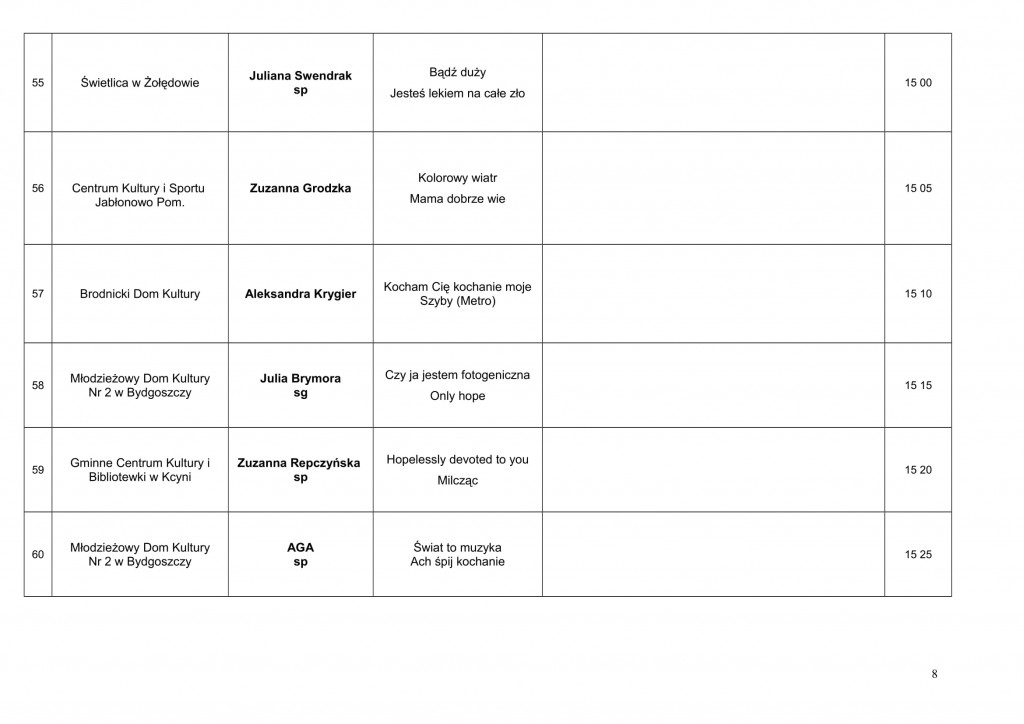 | 55 | Świetlica w Żołędowie | Juliana Swendrak sp | Bądź duży Jesteś lekiem na całe zło |  | 15 00 |
|---|---|---|---|---|---|
| 56 | Centrum Kultury i Sportu Jabłonowo Pom. | Zuzanna Grodzka | Kolorowy wiatr Mama dobrze wie |  | 15 05 |
| 57 | Brodnicki Dom Kultury | Aleksandra Krygier | Kocham Cię kochanie moje Szyby (Metro) |  | 15 10 |
| 58 | Młodzieżowy Dom Kultury Nr 2 w Bydgoszczy | Julia Brymora sg | Czy ja jestem fotogeniczna Only hope |  | 15 15 |
| 59 | Gminne Centrum Kultury i Bibliotewki w Kcyni | Zuzanna Repczyńska sp | Hopelessly devoted to you Milcząc |  | 15 20 |
| 60 | Młodzieżowy Dom Kultury Nr 2 w Bydgoszczy | AGA sp | Świat to muzyka Ach śpij kochanie |  | 15 25 |

8